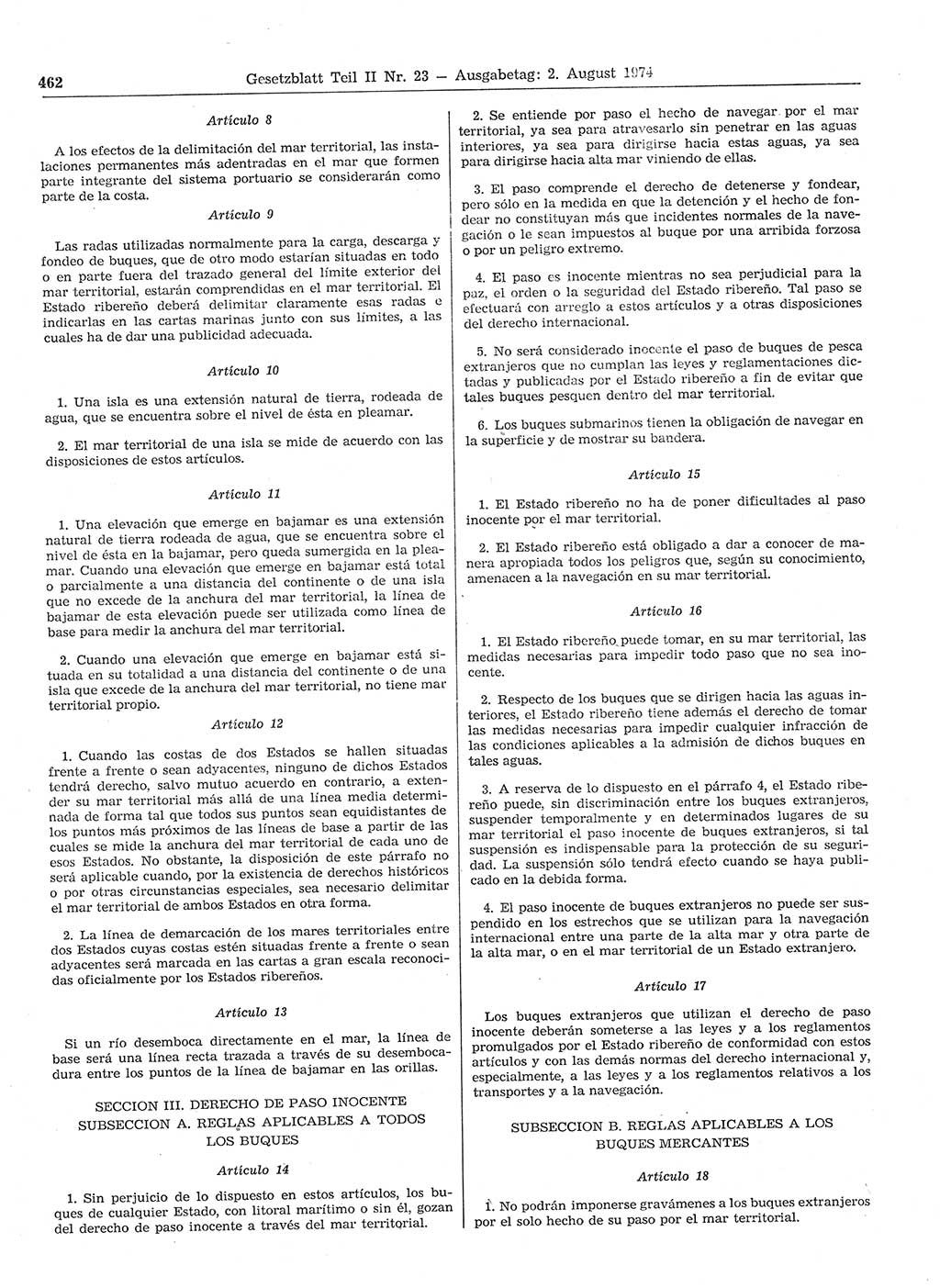 462 Gesetzblatt Teil II Nr. 23 — Ausgabetag: 2. August 1974

Artículo 8

A los efectos de la delimitación del mar territorial, las instalaciones permanentes más adentradas en el mar que formen parte integrante del sistema portuario se considerarán como parte de la costa.

Artículo 9

Las radas utilizadas normalmente para la carga, descarga y fondeo de buques, que de otro modo estarían situadas en todo o en parte fuera del trazado general del límite exterior del mar territorial, estarán comprendidas en el mar territorial. El Estado ribereño deberá delimitar claramente esas radas e indicarlas en las cartas marinas junto con sus límites, a las cuales ha de dar una publicidad adecuada.

Artículo 10

1. Una isla es una extensión natural de tierra, rodeada de agua, que se encuentra sobre el nivel de ésta en pleamar.

2. El mar territorial de una isla se mide de acuerdo con las disposiciones de estos artículos.

Artículo 11

1. Una elevación que emerge en bajamar es una extensión natural de tierra rodeada de agua, que se encuentra sobre el nivel de ésta en la bajamar, pero queda sumergida en la pleamar. Cuando una elevación que emerge en bajamar está total o parcialmente a una distancia del continente o de una isla que no excede de la anchura del mar territorial, la línea de bajamar de esta elevación puede ser utilizada como línea de base para medir la anchura del mar territorial.

2. Cuando una elevación que emerge en bajamar está situada en su totalidad a una distancia del continente o de una isla que excede de la anchura del mar territorial, no tiene mar territorial propio.

Artículo 12

1. Cuando las costas de dos Estados se hallen situadas frente a frente o sean adyacentes, ninguno de dichos Estados tendrá derecho, salvo mutuo acuerdo en contrario, a extender su mar territorial más allá de una línea media determinada de forma tal que todos sus puntos sean equidistantes de los puntos más próximos de las líneas de base a partir de las cuales se mide la anchura del mar territorial de cada uno de esos Estados. No obstante, la disposición de este párrafo no será aplicable cuando, por la existencia de derechos históricos o por otras circunstancias especiales, sea necesario delimitar el mar territorial de ambos Estados en otra forma.

2. La línea de demarcación de los mares territoriales entre dos Estados cuyas costas estén situadas frente a frente o sean adyacentes será marcada en las cartas a gran escala reconocidas oficialmente por los Estados ribereños.

Artículo 13

Si un río desemboca directamente en el mar, la línea de base será una línea recta trazada a través de su desembocadura entre los puntos de la línea de bajamar en las orillas.

SECCION III. DERECHO DE PASO INOCENTE
SUBSECCION A. REGLAS APLICABLES A TODOS LOS BUQUES

Artículo 14

1. Sin perjuicio de lo dispuesto en estos artículos, los buques de cualquier Estado, con litoral marítimo o sin él, gozan del derecho de paso inocente a través del mar territorial.

2. Se entiende por paso el hecho de navegar por el mar territorial, ya sea para atravesarlo sin penetrar en las aguas interiores, ya sea para dirigirse hacia estas aguas, ya sea para dirigirse hacia alta mar viniendo de ellas.

3. El paso comprende el derecho de detenerse y fondear, pero sólo en la medida en que la detención y el hecho de fondear no constituyan más que incidentes normales de la navegación o le sean impuestos al buque por una arribida forzosa o por un peligro extremo.

4. El paso es inocente mientras no sea perjudicial para la paz, el orden o la seguridad del Estado ribereño. Tal paso se efectuará con arreglo a estos artículos y a otras disposiciones del derecho internacional.

5. No será considerado inocente el paso de buques de pesca extranjeros que no cumplan las leyes y reglamentaciones dictadas y publicadas por el Estado ribereño a fin de evitar que tales buques pesquen dentro del mar territorial.

6. Los buques submarinos tienen la obligación de navegar en la superficie y de mostrar su bandera.

Artículo 15

1. El Estado ribereño no ha de poner dificultades al paso inocente por el mar territorial.

2. El Estado ribereño está obligado a dar a conocer de manera apropiada todos los peligros que, según su conocimiento, amenacen a la navegación en su mar territorial.

Artículo 16

1. El Estado ribereño puede tomar, en su mar territorial, las medidas necesarias para impedir todo paso que no sea inocente.

2. Respecto de los buques que se dirigen hacia las aguas interiores, el Estado ribereño tiene además el derecho de tomar las medidas necesarias para impedir cualquier infracción de las condiciones aplicables a la admisión de dichos buques en tales aguas.

3. A reserva de lo dispuesto en el párrafo 4, el Estado ribereño puede, sin discriminación entre los buques extranjeros, suspender temporalmente y en determinados lugares de su mar territorial el paso inocente de buques extranjeros, si tal suspensión es indispensable para la protección de su seguridad. La suspensión sólo tendrá efecto cuando se haya publicado en la debida forma.

4. El paso inocente de buques extranjeros no puede ser suspendido en los estrechos que se utilizan para la navegación internacional entre una parte de la alta mar y otra parte de la alta mar, o en el mar territorial de un Estado extranjero.

Artículo 17

Los buques extranjeros que utilizan el derecho de paso inocente deberán someterse a las leyes y a los reglamentos promulgados por el Estado ribereño de conformidad con estos artículos y con las demás normas del derecho internacional y, especialmente, a las leyes y a los reglamentos relativos a los transportes y a la navegación.

SUBSECCION B. REGLAS APLICABLES A LOS BUQUES MERCANTES

Artículo 18

1. No podrán imponerse gravámenes a los buques extranjeros por el solo hecho de su paso por el mar territorial.